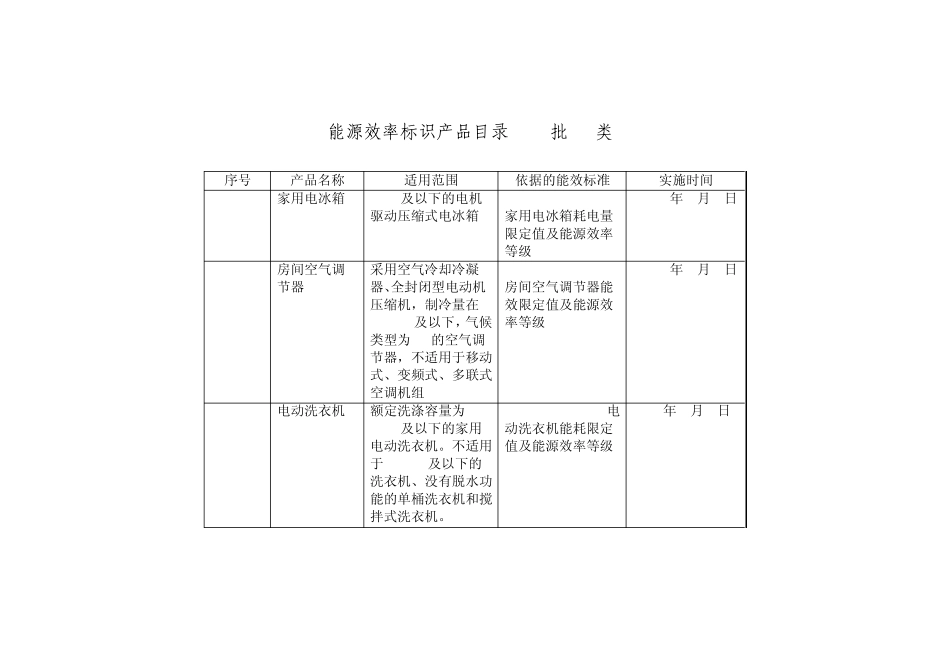 能源效率标识产品目录　批　类

| 序号 | 产品名称 | 适用范围 | 依据的能效标准 | 实施时间 |
|---|---|---|---|---|
| | 家用电冰箱 | 及以下的电机驱动压缩式电冰箱 | 家用电冰箱耗电量限定值及能源效率等级 | 年　月　日 |
| | 房间空气调节器 | 采用空气冷却冷凝器、全封闭型电动机压缩机，制冷量在 及以下，气候类型为 的空气调节器，不适用于移动式、变频式、多联式空调机组 | 房间空气调节器能效限定值及能源效率等级 | 年　月　日 |
| | 电动洗衣机 | 额定洗涤容量为 及以下的家用电动洗衣机。不适用于 及以下的洗衣机、没有脱水功能的单桶洗衣机和搅拌式洗衣机。 | 电动洗衣机能耗限定值及能源效率等级 | 年　月　日 |